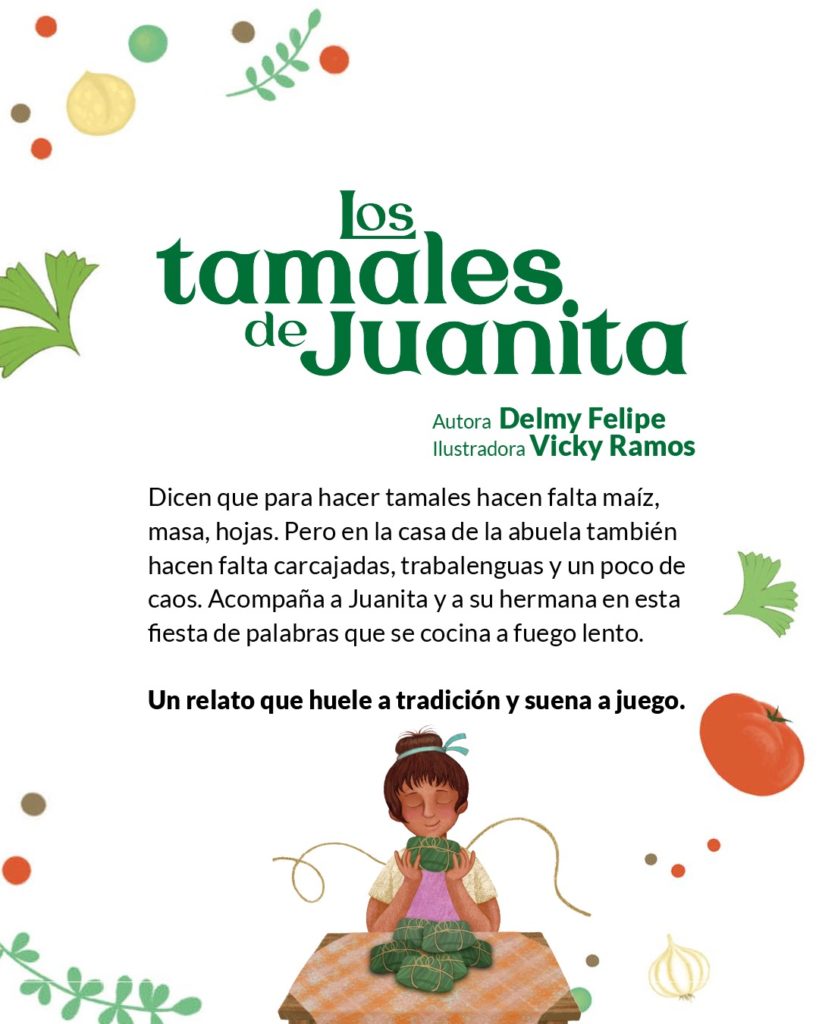 Los tamales de Juanita

Autora Delmy Felipe
Ilustradora Vicky Ramos

Dicen que para hacer tamales hacen falta maíz, masa, hojas. Pero en la casa de la abuela también hacen falta carcajadas, trabalenguas y un poco de caos. Acompaña a Juanita y a su hermana en esta fiesta de palabras que se cocina a fuego lento.

Un relato que huele a tradición y suena a juego.